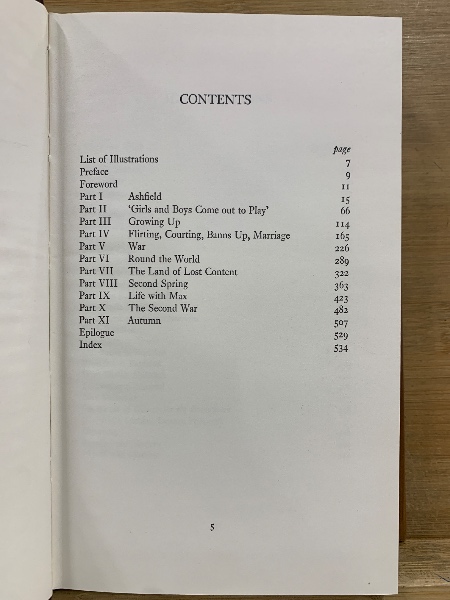 CONTENTS

| | | page |
|---|---|---|
| List of Illustrations | | 7 |
| Preface | | 9 |
| Foreword | | 11 |
| Part I | Ashfield | 15 |
| Part II | 'Girls and Boys Come out to Play' | 66 |
| Part III | Growing Up | 114 |
| Part IV | Flirting, Courting, Banns Up, Marriage | 165 |
| Part V | War | 226 |
| Part VI | Round the World | 289 |
| Part VII | The Land of Lost Content | 322 |
| Part VIII | Second Spring | 363 |
| Part IX | Life with Max | 423 |
| Part X | The Second War | 482 |
| Part XI | Autumn | 507 |
| Epilogue | | 529 |
| Index | | 534 |

5